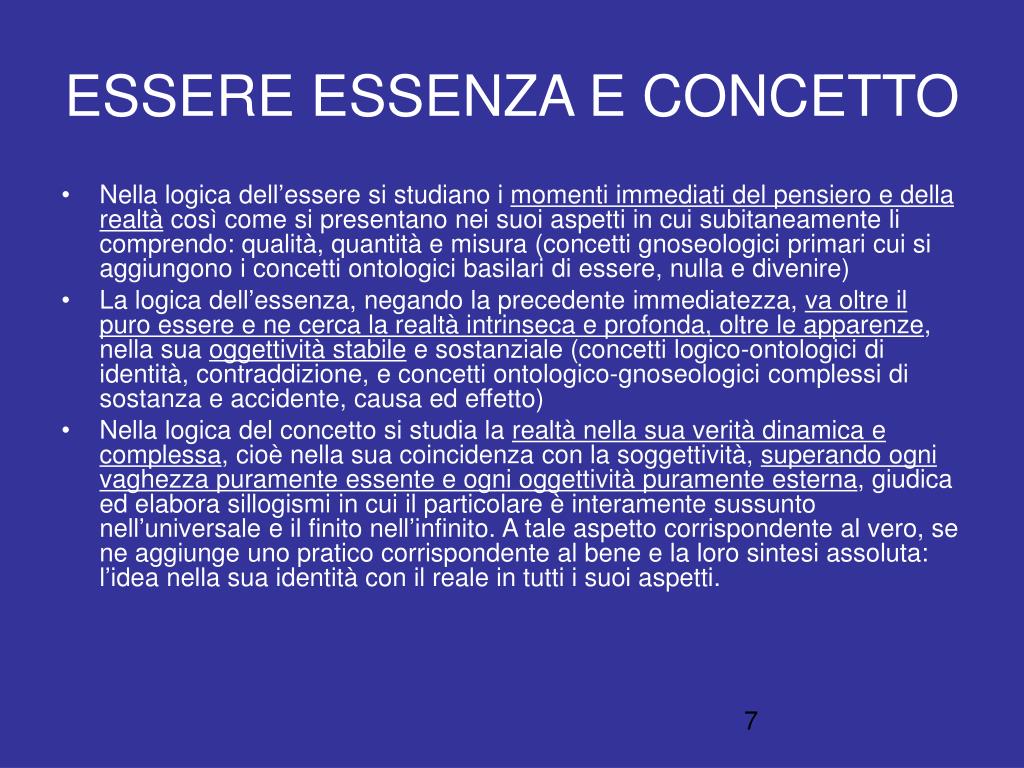 ESSERE ESSENZA E CONCETTO

• Nella logica dell’essere si studiano i momenti immediati del pensiero e della realtà così come si presentano nei suoi aspetti in cui subitaneamente li comprendo: qualità, quantità e misura (concetti gnoseologici primari cui si aggiungono i concetti ontologici basilari di essere, nulla e divenire)

• La logica dell’essenza, negando la precedente immediatezza, va oltre il puro essere e ne cerca la realtà intrinseca e profonda, oltre le apparenze, nella sua oggettività stabile e sostanziale (concetti logico-ontologici di identità, contraddizione, e concetti ontologico-gnoseologici complessi di sostanza e accidente, causa ed effetto)

• Nella logica del concetto si studia la realtà nella sua verità dinamica e complessa, cioè nella sua coincidenza con la soggettività, superando ogni vaghezza puramente essente e ogni oggettività puramente esterna, giudica ed elabora sillogismi in cui il particolare è interamente sussunto nell’universale e il finito nell’infinito. A tale aspetto corrispondente al vero, se ne aggiunge uno pratico corrispondente al bene e la loro sintesi assoluta: l’idea nella sua identità con il reale in tutti i suoi aspetti.

7